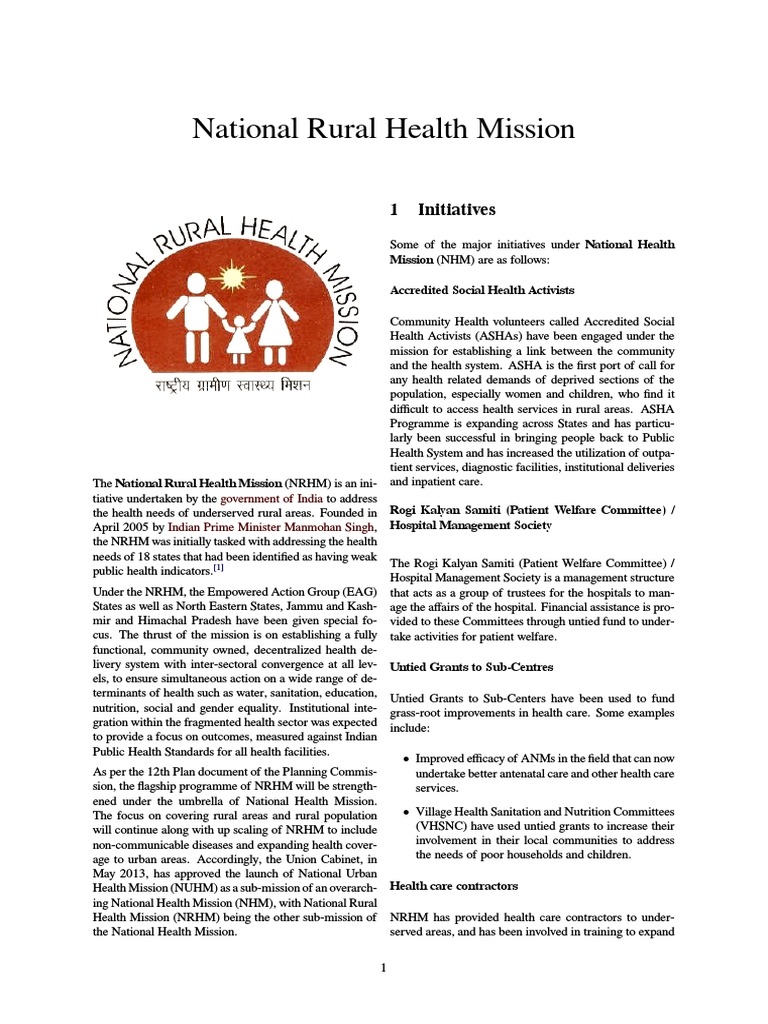 National Rural Health Mission

NATIONAL RURAL HEALTH MISSION
राष्ट्रीय ग्रामीण स्वास्थ्य मिशन

The National Rural Health Mission (NRHM) is an initiative undertaken by the government of India to address the health needs of underserved rural areas. Founded in April 2005 by Indian Prime Minister Manmohan Singh, the NRHM was initially tasked with addressing the health needs of 18 states that had been identified as having weak public health indicators.[1]

Under the NRHM, the Empowered Action Group (EAG) States as well as North Eastern States, Jammu and Kashmir and Himachal Pradesh have been given special focus. The thrust of the mission is on establishing a fully functional, community owned, decentralized health delivery system with inter-sectoral convergence at all levels, to ensure simultaneous action on a wide range of determinants of health such as water, sanitation, education, nutrition, social and gender equality. Institutional integration within the fragmented health sector was expected to provide a focus on outcomes, measured against Indian Public Health Standards for all health facilities.

As per the 12th Plan document of the Planning Commission, the flagship programme of NRHM will be strengthened under the umbrella of National Health Mission. The focus on covering rural areas and rural population will continue along with up scaling of NRHM to include non-communicable diseases and expanding health coverage to urban areas. Accordingly, the Union Cabinet, in May 2013, has approved the launch of National Urban Health Mission (NUHM) as a sub-mission of an overarching National Health Mission (NHM), with National Rural Health Mission (NRHM) being the other sub-mission of the National Health Mission.

1 Initiatives

Some of the major initiatives under National Health Mission (NHM) are as follows:

Accredited Social Health Activists

Community Health volunteers called Accredited Social Health Activists (ASHAs) have been engaged under the mission for establishing a link between the community and the health system. ASHA is the first port of call for any health related demands of deprived sections of the population, especially women and children, who find it difficult to access health services in rural areas. ASHA Programme is expanding across States and has particularly been successful in bringing people back to Public Health System and has increased the utilization of outpatient services, diagnostic facilities, institutional deliveries and inpatient care.

Rogi Kalyan Samiti (Patient Welfare Committee) / Hospital Management Society

The Rogi Kalyan Samiti (Patient Welfare Committee) / Hospital Management Society is a management structure that acts as a group of trustees for the hospitals to manage the affairs of the hospital. Financial assistance is provided to these Committees through untied fund to undertake activities for patient welfare.

Untied Grants to Sub-Centres

Untied Grants to Sub-Centers have been used to fund grass-root improvements in health care. Some examples include:

• Improved efficacy of ANMs in the field that can now undertake better antenatal care and other health care services.

• Village Health Sanitation and Nutrition Committees (VHSNC) have used untied grants to increase their involvement in their local communities to address the needs of poor households and children.

Health care contractors

NRHM has provided health care contractors to underserved areas, and has been involved in training to expand

1